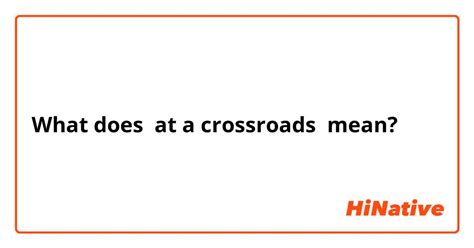 What does at a crossroads mean?

HiNative